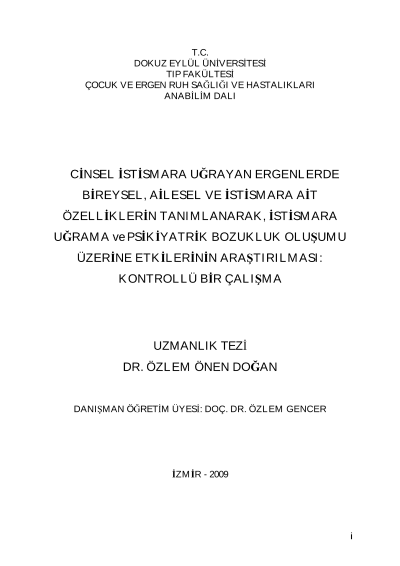 T.C.
DOKUZ EYLÜL ÜNİVERSİTESİ
TIP FAKÜLTESİ
ÇOCUK VE ERGEN RUH SAĞLIĞI VE HASTALIKLARI
ANABİLİM DALI

CİNSEL İSTİSMARA UĞRAYAN ERGENLERDE BİREYSEL, AİLESEL VE İSTİSMARA AİT ÖZELLİKLERİN TANIMLANARAK, İSTİSMARA UĞRAMA ve PSİKİYATRİK BOZUKLUK OLUŞUMU ÜZERİNE ETKİLERİNİN ARAŞTIRILMASI: KONTROLLÜ BİR ÇALIŞMA

UZMANLIK TEZİ
DR. ÖZLEM ÖNEN DOĞAN

DANIŞMAN ÖĞRETİM ÜYESİ: DOÇ. DR. ÖZLEM GENCER

İZMİR - 2009

i